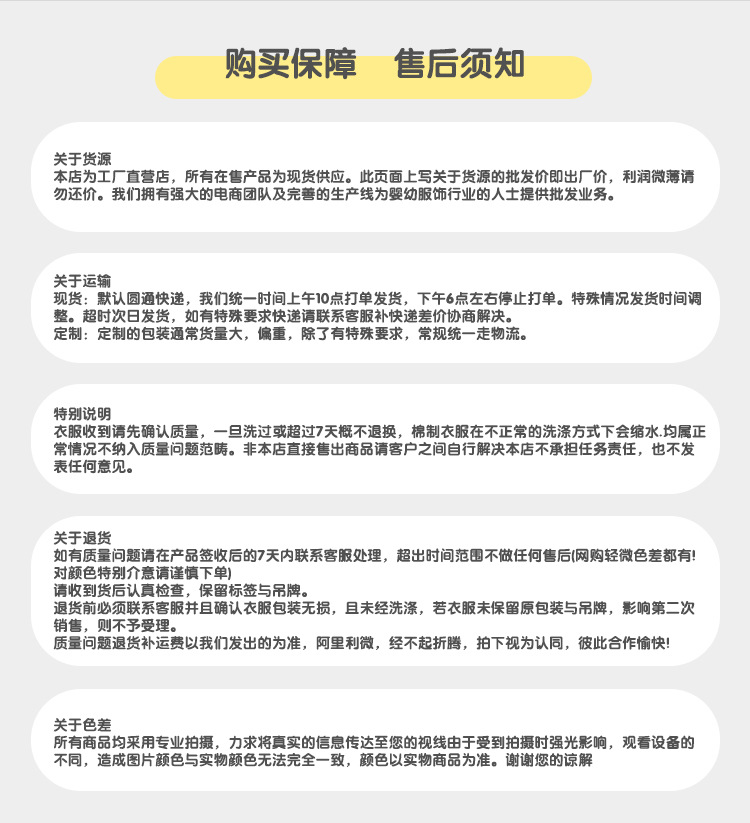 购买保障　售后须知

关于货源
本店为工厂直营店，所有在售产品为现货供应。此页面上写关于货源的批发价即出厂价，利润微薄请勿还价。我们拥有强大的电商团队及完善的生产线为婴幼服饰行业的人士提供批发业务。

关于运输
现货：默认圆通快递，我们统一时间上午10点打单发货，下午6点左右停止打单。特殊情况发货时间调整。超时次日发货，如有特殊要求快递请联系客服补快递差价协商解决。
定制：定制的包装通常货量大，偏重，除了有特殊要求，常规统一走物流。

特别说明
衣服收到请先确认质量，一旦洗过或超过7天概不退换，棉制衣服在不正常的洗涤方式下会缩水.均属正常情况不纳入质量问题范畴。非本店直接售出商品请客户之间自行解决本店不承担任务责任，也不发表任何意见。

关于退货
如有质量问题请在产品签收后的7天内联系客服处理，超出时间范围不做任何售后(网购轻微色差都有!对颜色特别介意请谨慎下单)
请收到货后认真检查，保留标签与吊牌。
退货前必须联系客服并且确认衣服包装无损，且未经洗涤，若衣服未保留原包装与吊牌，影响第二次销售，则不予受理。
质量问题退货补运费以我们发出的为准，阿里利微，经不起折腾，拍下视为认同，彼此合作愉快!

关于色差
所有商品均采用专业拍摄，力求将真实的信息传达至您的视线由于受到拍摄时强光影响，观看设备的不同，造成图片颜色与实物颜色无法完全一致，颜色以实物商品为准。谢谢您的谅解